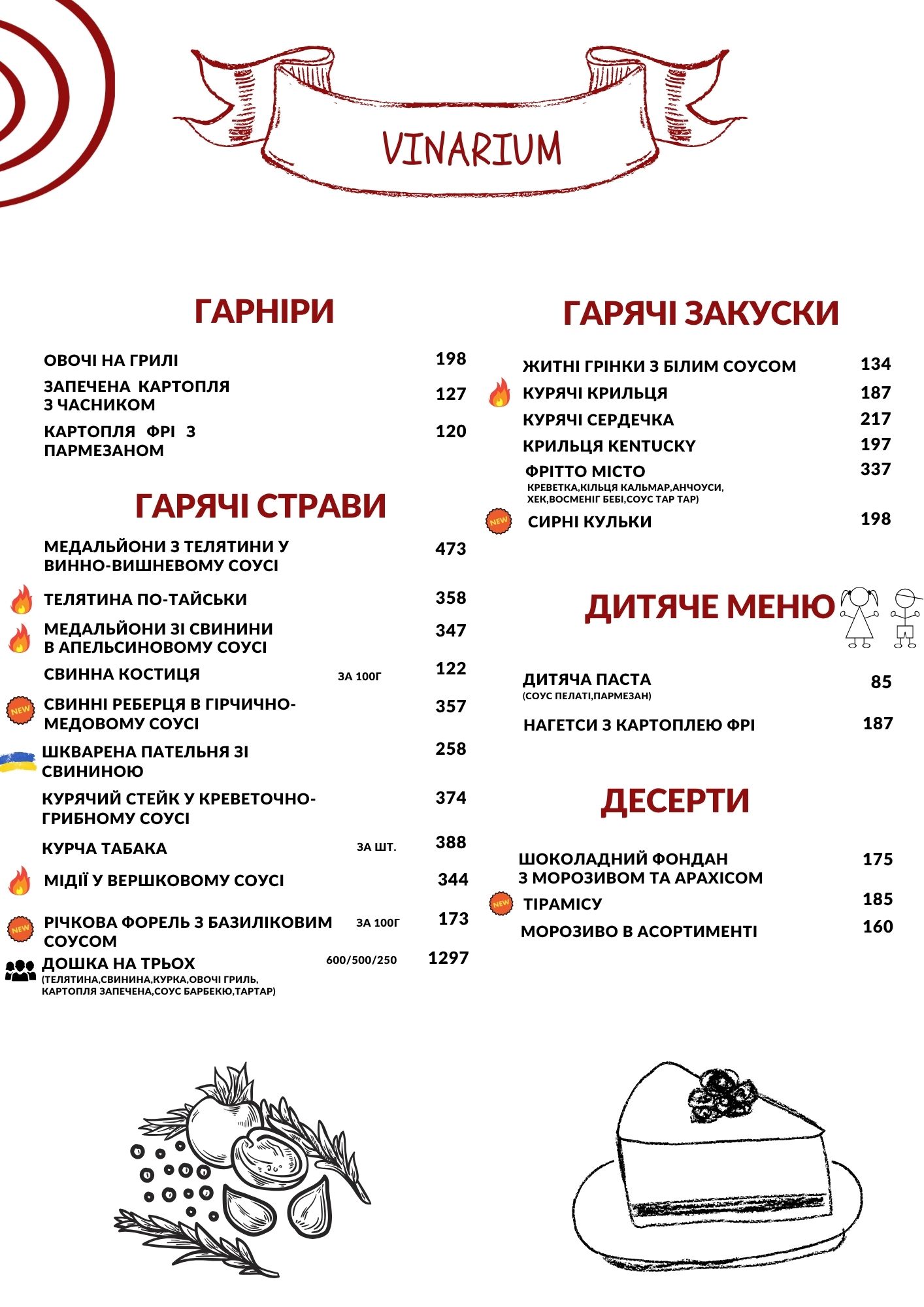 VINARIUM

ГАРНІРИ

ОВОЧІ НА ГРИЛІ 198

ЗАПЕЧЕНА КАРТОПЛЯ З ЧАСНИКОМ 127

КАРТОПЛЯ ФРІ З ПАРМЕЗАНОМ 120

ГАРЯЧІ СТРАВИ

МЕДАЛЬЙОНИ З ТЕЛЯТИНИ У ВИННО-ВИШНЕВОМУ СОУСІ 473

ТЕЛЯТИНА ПО-ТАЙСЬКИ 358

МЕДАЛЬЙОНИ ЗІ СВИНИНИ В АПЕЛЬСИНОВОМУ СОУСІ 347

СВИННА КОСТИЦЯ ЗА 100Г 122

NEW
СВИННІ РЕБЕРЦЯ В ГІРЧИЧНО-МЕДОВОМУ СОУСІ 357

ШКВАРЕНА ПАТЕЛЬНЯ ЗІ СВИНИНОЮ 258

КУРЯЧИЙ СТЕЙК У КРЕВЕТОЧНО-ГРИБНОМУ СОУСІ 374

КУРЧА ТАБАКА ЗА ШТ. 388

МІДІЇ У ВЕРШКОВОМУ СОУСІ 344

NEW
РІЧКОВА ФОРЕЛЬ З БАЗИЛІКОВИМ СОУСОМ ЗА 100Г 173

ДОШКА НА ТРЬОХ 600/500/250 1297
(ТЕЛЯТИНА,СВИНИНА,КУРКА,ОВОЧІ ГРИЛЬ, КАРТОПЛЯ ЗАПЕЧЕНА,СОУС БАРБЕКЮ,ТАРТАР)

ГАРЯЧІ ЗАКУСКИ

ЖИТНІ ГРІНКИ З БІЛИМ СОУСОМ 134

КУРЯЧІ КРИЛЬЦЯ 187

КУРЯЧІ СЕРДЕЧКА 217

КРИЛЬЦЯ KENTUCKY 197

ФРІТТО МІСТО 337
КРЕВЕТКА,КІЛЬЦЯ КАЛЬМАР,АНЧОУСИ, ХЕК,ВОСМЕНІГ БЕБІ,СОУС ТАР ТАР)

NEW
СИРНІ КУЛЬКИ 198

ДИТЯЧЕ МЕНЮ

ДИТЯЧА ПАСТА 85
(СОУС ПЕЛАТІ,ПАРМЕЗАН)

НАГЕТСИ З КАРТОПЛЕЮ ФРІ 187

ДЕСЕРТИ

ШОКОЛАДНИЙ ФОНДАН З МОРОЗИВОМ ТА АРАХІСОМ 175

NEW
ТІРАМІСУ 185

МОРОЗИВО В АСОРТИМЕНТІ 160